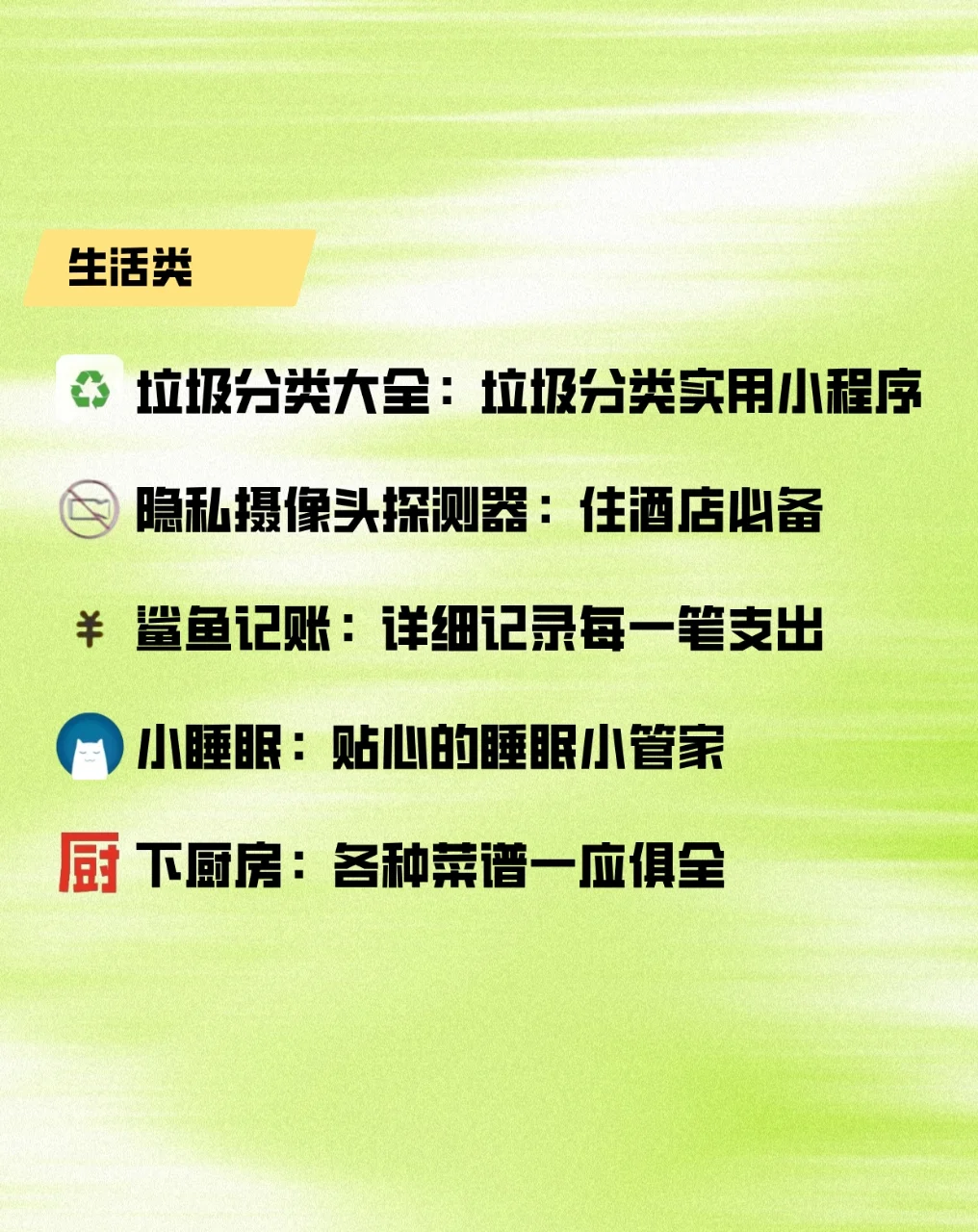 生活类

垃圾分类大全：垃圾分类实用小程序

隐私摄像头探测器：住酒店必备

¥ 鲨鱼记账：详细记录每一笔支出

小睡眠：贴心的睡眠小管家

厨 下厨房：各种菜谱一应俱全